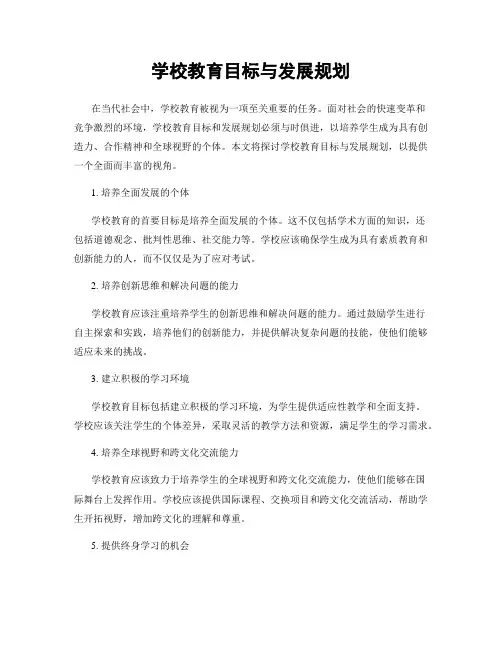 学校教育目标与发展规划

在当代社会中，学校教育被视为一项至关重要的任务。面对社会的快速变革和竞争激烈的环境，学校教育目标和发展规划必须与时俱进，以培养学生成为具有创造力、合作精神和全球视野的个体。本文将探讨学校教育目标与发展规划，以提供一个全面而丰富的视角。

1. 培养全面发展的个体

学校教育的首要目标是培养全面发展的个体。这不仅包括学术方面的知识，还包括道德观念、批判性思维、社交能力等。学校应该确保学生成为具有素质教育和创新能力的人，而不仅仅是为了应对考试。

2. 培养创新思维和解决问题的能力

学校教育应该注重培养学生的创新思维和解决问题的能力。通过鼓励学生进行自主探索和实践，培养他们的创新能力，并提供解决复杂问题的技能，使他们能够适应未来的挑战。

3. 建立积极的学习环境

学校教育目标包括建立积极的学习环境，为学生提供适应性教学和全面支持。学校应该关注学生的个体差异，采取灵活的教学方法和资源，满足学生的学习需求。

4. 培养全球视野和跨文化交流能力

学校教育应该致力于培养学生的全球视野和跨文化交流能力，使他们能够在国际舞台上发挥作用。学校应该提供国际课程、交换项目和跨文化交流活动，帮助学生开拓视野，增加跨文化的理解和尊重。

5. 提供终身学习的机会